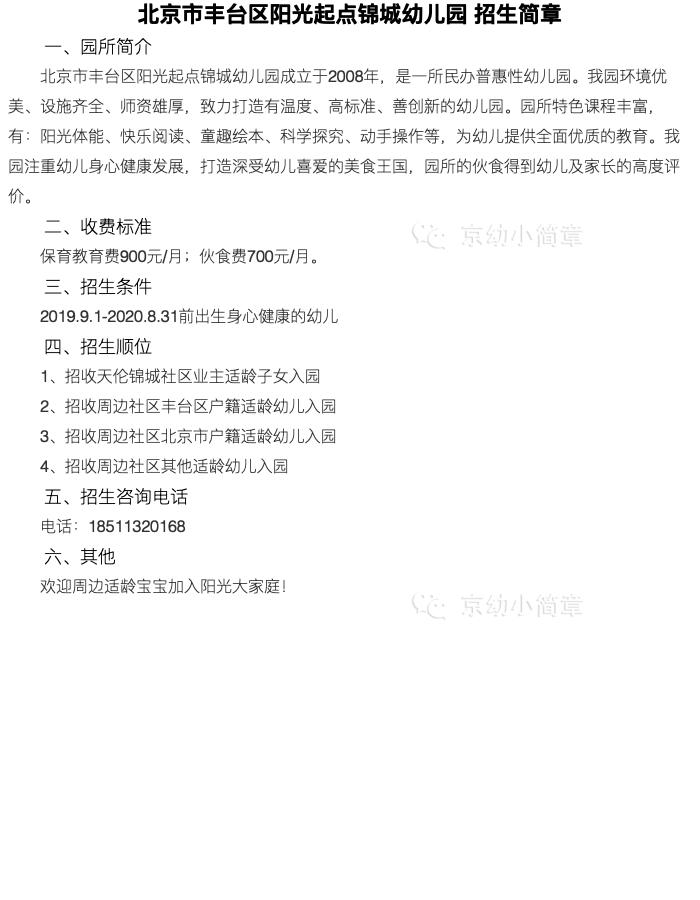 北京市丰台区阳光起点锦城幼儿园 招生简章

一、园所简介

北京市丰台区阳光起点锦城幼儿园成立于2008年，是一所民办普惠性幼儿园。我园环境优美、设施齐全、师资雄厚，致力打造有温度、高标准、善创新的幼儿园。园所特色课程丰富，有：阳光体能、快乐阅读、童趣绘本、科学探究、动手操作等，为幼儿提供全面优质的教育。我园注重幼儿身心健康发展，打造深受幼儿喜爱的美食王国，园所的伙食得到幼儿及家长的高度评价。

二、收费标准

保育教育费900元/月；伙食费700元/月。

三、招生条件

2019.9.1-2020.8.31前出生身心健康的幼儿

四、招生顺位

1、招收天伦锦城社区业主适龄子女入园

2、招收周边社区丰台区户籍适龄幼儿入园

3、招收周边社区北京市户籍适龄幼儿入园

4、招收周边社区其他适龄幼儿入园

五、招生咨询电话

电话：18511320168

六、其他

欢迎周边适龄宝宝加入阳光大家庭！

京幼小简章